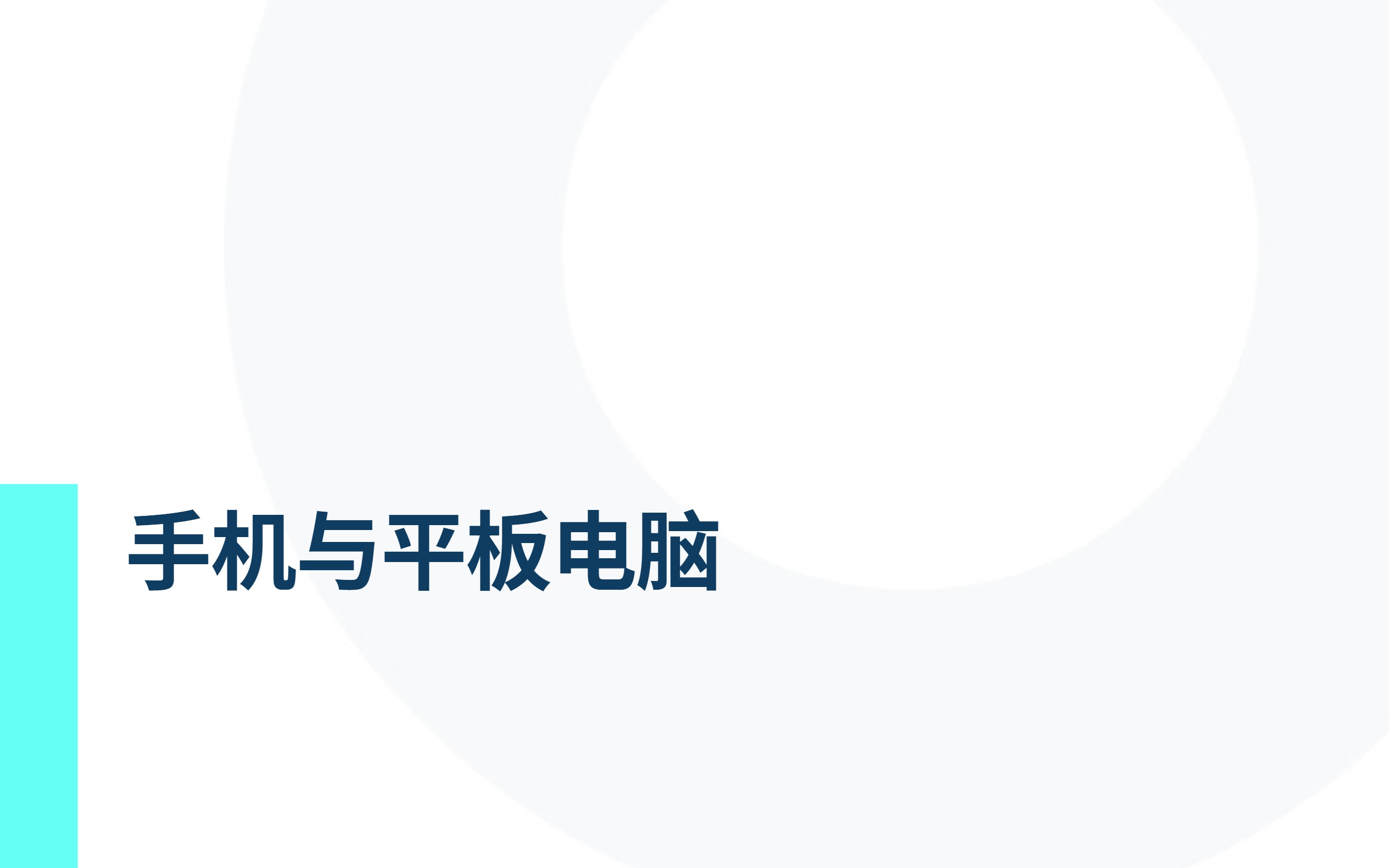 手机与平板电脑